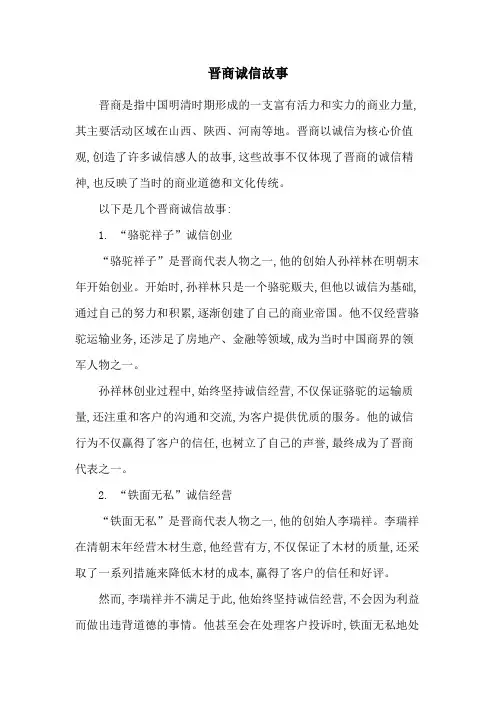 晋商诚信故事

晋商是指中国明清时期形成的一支富有活力和实力的商业力量,其主要活动区域在山西、陕西、河南等地。晋商以诚信为核心价值观,创造了许多诚信感人的故事,这些故事不仅体现了晋商的诚信精神,也反映了当时的商业道德和文化传统。

以下是几个晋商诚信故事:

1. “骆驼祥子”诚信创业

“骆驼祥子”是晋商代表人物之一,他的创始人孙祥林在明朝末年开始创业。开始时,孙祥林只是一个骆驼贩夫,但他以诚信为基础,通过自己的努力和积累,逐渐创建了自己的商业帝国。他不仅经营骆驼运输业务,还涉足了房地产、金融等领域,成为当时中国商界的领军人物之一。

孙祥林创业过程中,始终坚持诚信经营,不仅保证骆驼的运输质量,还注重和客户的沟通和交流,为客户提供优质的服务。他的诚信行为不仅赢得了客户的信任,也树立了自己的声誉,最终成为了晋商代表之一。

2. “铁面无私”诚信经营

“铁面无私”是晋商代表人物之一,他的创始人李瑞祥。李瑞祥在清朝末年经营木材生意,他经营有方,不仅保证了木材的质量,还采取了一系列措施来降低木材的成本,赢得了客户的信任和好评。

然而,李瑞祥并不满足于此,他始终坚持诚信经营,不会因为利益而做出违背道德的事情。他甚至会在处理客户投诉时,铁面无私地处